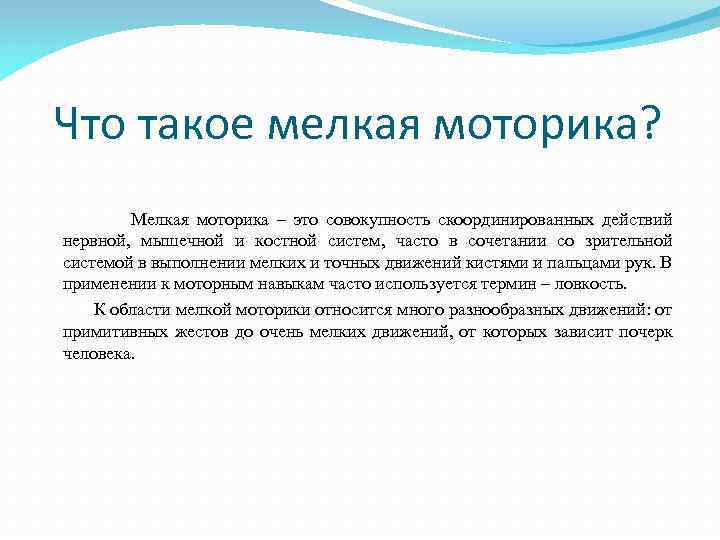 Что такое мелкая моторика?

Мелкая моторика – это совокупность скоординированных действий нервной, мышечной и костной систем, часто в сочетании со зрительной системой в выполнении мелких и точных движений кистями и пальцами рук. В применении к моторным навыкам часто используется термин – ловкость.

К области мелкой моторики относится много разнообразных движений: от примитивных жестов до очень мелких движений, от которых зависит почерк человека.